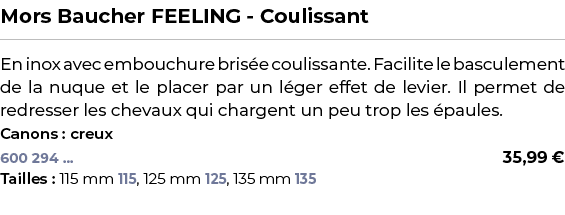 Mors Baucher FEELING - Coulissant

En inox avec embouchure brisée coulissante. Facilite le basculement de la nuque et le placer par un léger effet de levier. Il permet de redresser les chevaux qui chargent un peu trop les épaules.
Canons : creux

600 294 ...
35,99 €

Tailles : 115 mm 115, 125 mm 125, 135 mm 135